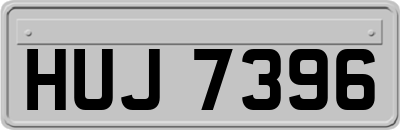 HUJ 7396